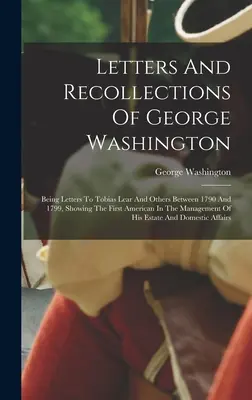 Letters And Recollections Of George Washington

George Washington

Being Letters To Tobias Lear And Others Between 1790 And 1799, Showing The First American In The Management Of His Estate And Domestic Affairs